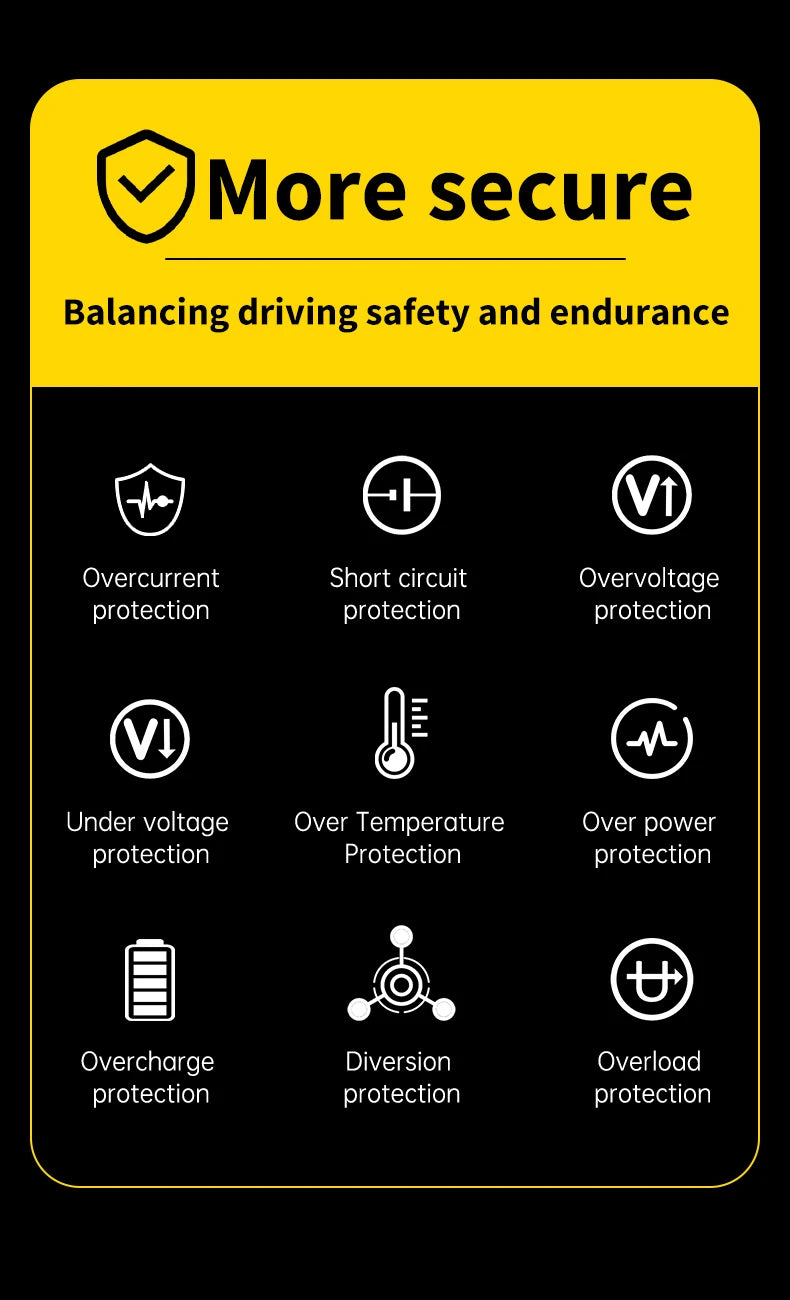 More secure

Balancing driving safety and endurance

Overcurrent protection

Short circuit protection

Overvoltage protection

Under voltage protection

Over Temperature Protection

Over power protection

Overcharge protection

Diversion protection

Overload protection